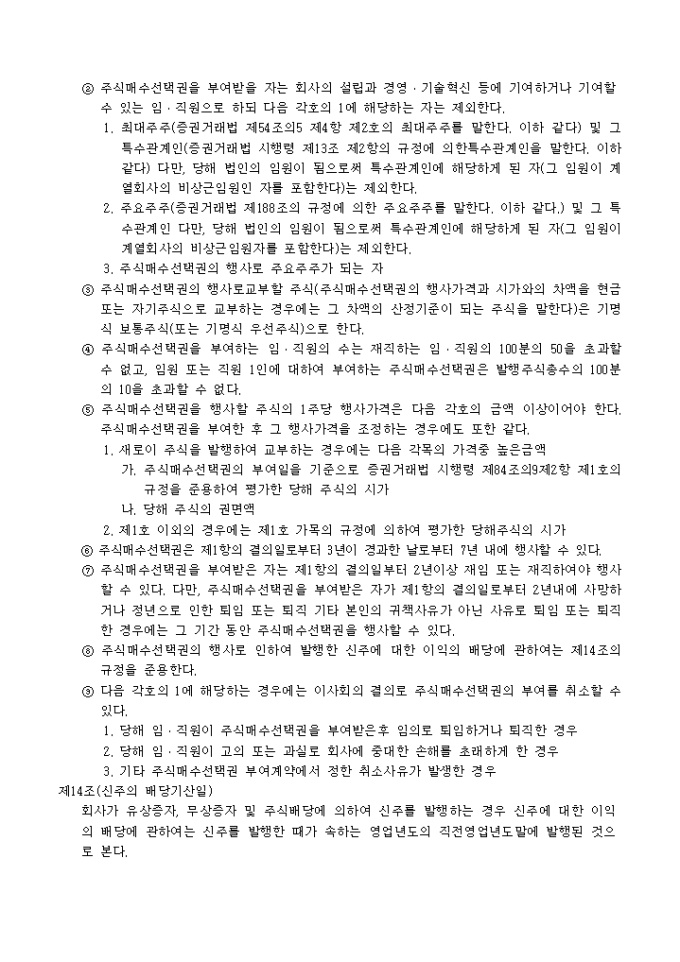 ② 주식매수선택권을 부여받을 자는 회사의 설립과 경영 · 기술혁신 등에 기여하거나 기여할 수 있는 임 · 직원으로 하되 다음 각호의 1에 해당하는 자는 제외한다.

1. 최대주주(증권거래법 제54조의5 제4항 제2호의 최대주주를 말한다. 이하 같다) 및 그 특수관계인(증권거래법 시행령 제13조 제2항의 규정에 의한특수관계인을 말한다. 이하 같다) 다만, 당해 법인의 임원이 됨으로써 특수관계인에 해당하게 된 자(그 임원이 계열회사의 비상근임원인 자를 포함한다)는 제외한다.

2. 주요주주(증권거래법 제188조의 규정에 의한 주요주주를 말한다. 이하 같다.) 및 그 특수관계인 다만, 당해 법인의 임원이 됨으로써 특수관계인에 해당하게 된 자(그 임원이 계열회사의 비상근임원자를 포함한다)는 제외한다.

3. 주식매수선택권의 행사로 주요주주가 되는 자

③ 주식매수선택권의 행사로교부할 주식(주식매수선택권의 행사가격과 시가와의 차액을 현금 또는 자기주식으로 교부하는 경우에는 그 차액의 산정기준이 되는 주식을 말한다)은 기명식 보통주식(또는 기명식 우선주식)으로 한다.

④ 주식매수선택권을 부여하는 임 · 직원의 수는 재직하는 임 · 직원의 100분의 50을 초과할 수 없고, 임원 또는 직원 1인에 대하여 부여하는 주식매수선택권은 발행주식총수의 100분의 10을 초과할 수 없다.

⑤ 주식매수선택권을 행사할 주식의 1주당 행사가격은 다음 각호의 금액 이상이어야 한다. 주식매수선택권을 부여한 후 그 행사가격을 조정하는 경우에도 또한 같다.

1. 새로이 주식을 발행하여 교부하는 경우에는 다음 각목의 가격중 높은금액

가. 주식매수선택권의 부여일을 기준으로 증권거래법 시행령 제84조의9제2항 제1호의 규정을 준용하여 평가한 당해 주식의 시가

나. 당해 주식의 권면액

2. 제1호 이외의 경우에는 제1호 가목의 규정에 의하여 평가한 당해주식의 시가

⑥ 주식매수선택권은 제1항의 결의일로부터 3년이 경과한 날로부터 7년 내에 행사할 수 있다.

⑦ 주식매수선택권을 부여받은 자는 제1항의 결의일부터 2년이상 재임 또는 재직하여야 행사할 수 있다. 다만, 주식매수선택권을 부여받은 자가 제1항의 결의일로부터 2년내에 사망하거나 정년으로 인한 퇴임 또는 퇴직 기타 본인의 귀책사유가 아닌 사유로 퇴임 또는 퇴직한 경우에는 그 기간 동안 주식매수선택권을 행사할 수 있다.

⑧ 주식매수선택권의 행사로 인하여 발행한 신주에 대한 이익의 배당에 관하여는 제14조의 규정을 준용한다.

⑨ 다음 각호의 1에 해당하는 경우에는 이사회의 결의로 주식매수선택권의 부여를 취소할 수 있다.

1. 당해 임 · 직원이 주식매수선택권을 부여받은후 임의로 퇴임하거나 퇴직한 경우

2. 당해 임 · 직원이 고의 또는 과실로 회사에 중대한 손해를 초래하게 한 경우

3. 기타 주식매수선택권 부여계약에서 정한 취소사유가 발생한 경우

제14조(신주의 배당기산일)

회사가 유상증자, 무상증자 및 주식배당에 의하여 신주를 발행하는 경우 신주에 대한 이익의 배당에 관하여는 신주를 발행한 때가 속하는 영업년도의 직전영업년도말에 발행된 것으로 본다.